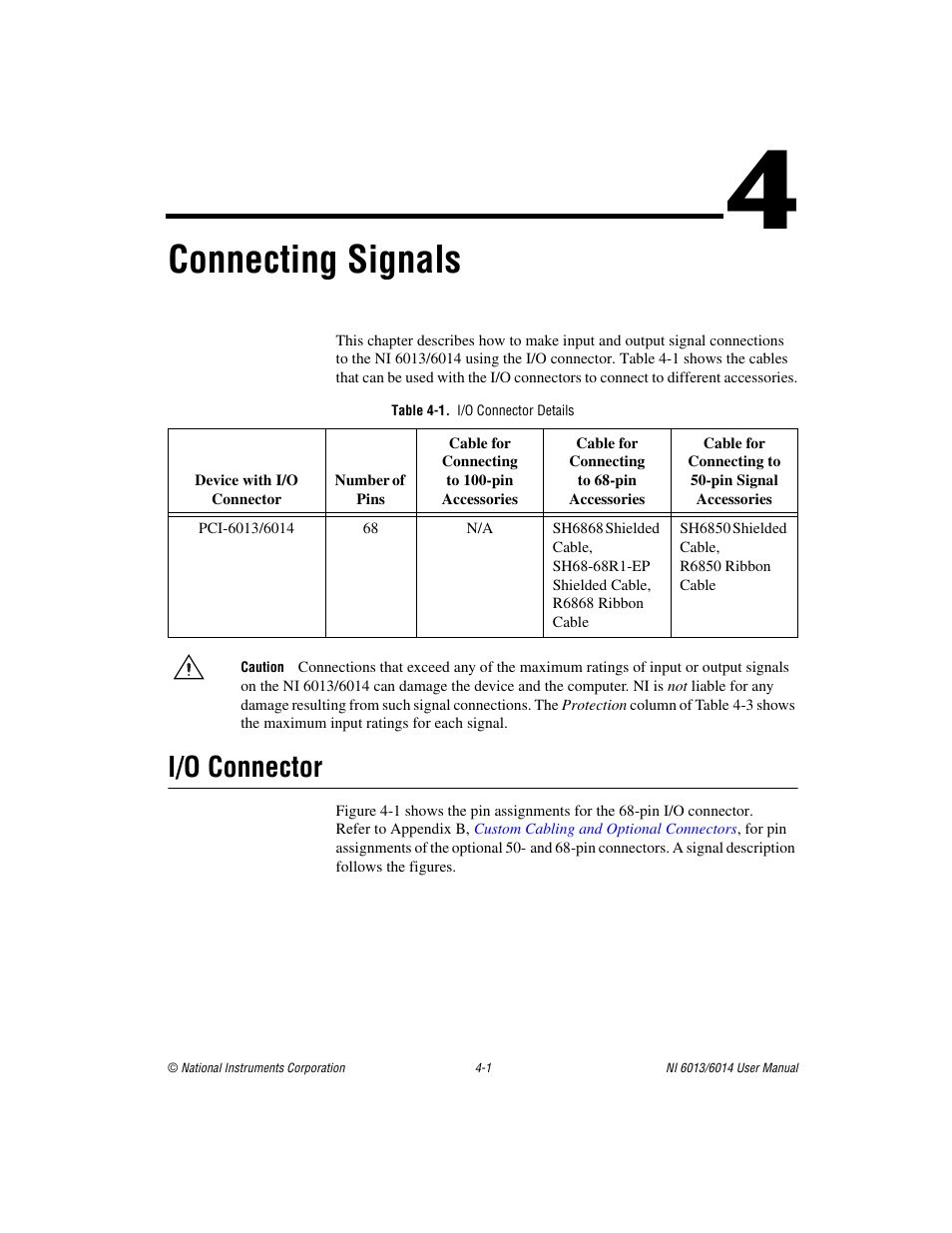 4

Connecting Signals

This chapter describes how to make input and output signal connections to the NI 6013/6014 using the I/O connector. Table 4-1 shows the cables that can be used with the I/O connectors to connect to different accessories.

Table 4-1. I/O Connector Details

| Device with I/O Connector | Number of Pins | Cable for Connecting to 100-pin Accessories | Cable for Connecting to 68-pin Accessories | Cable for Connecting to 50-pin Signal Accessories |
|---|---|---|---|---|
| PCI-6013/6014 | 68 | N/A | SH6868 Shielded Cable, SH68-68R1-EP Shielded Cable, R6868 Ribbon Cable | SH6850 Shielded Cable, R6850 Ribbon Cable |

Caution Connections that exceed any of the maximum ratings of input or output signals on the NI 6013/6014 can damage the device and the computer. NI is not liable for any damage resulting from such signal connections. The Protection column of Table 4-3 shows the maximum input ratings for each signal.

I/O Connector

Figure 4-1 shows the pin assignments for the 68-pin I/O connector. Refer to Appendix B, Custom Cabling and Optional Connectors, for pin assignments of the optional 50- and 68-pin connectors. A signal description follows the figures.

© National Instruments Corporation 4-1 NI 6013/6014 User Manual